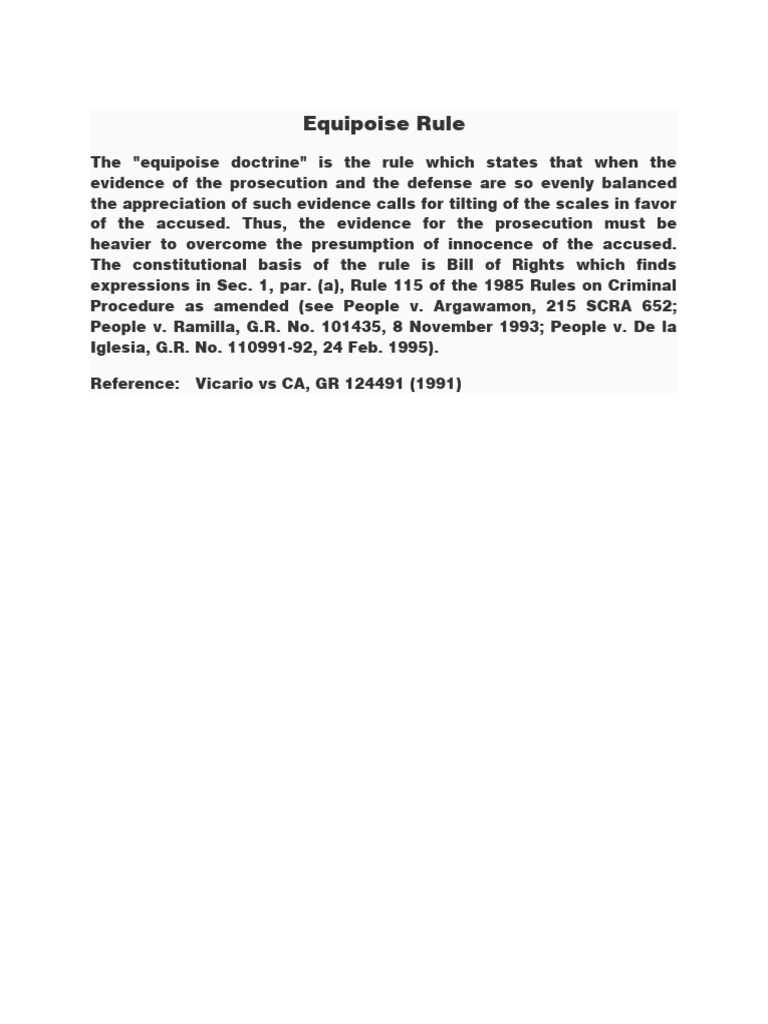 Equipoise Rule

The "equipoise doctrine" is the rule which states that when the evidence of the prosecution and the defense are so evenly balanced the appreciation of such evidence calls for tilting of the scales in favor of the accused. Thus, the evidence for the prosecution must be heavier to overcome the presumption of innocence of the accused. The constitutional basis of the rule is Bill of Rights which finds expressions in Sec. 1, par. (a), Rule 115 of the 1985 Rules on Criminal Procedure as amended (see People v. Argawamon, 215 SCRA 652; People v. Ramilla, G.R. No. 101435, 8 November 1993; People v. De la Iglesia, G.R. No. 110991-92, 24 Feb. 1995).

Reference: Vicario vs CA, GR 124491 (1991)